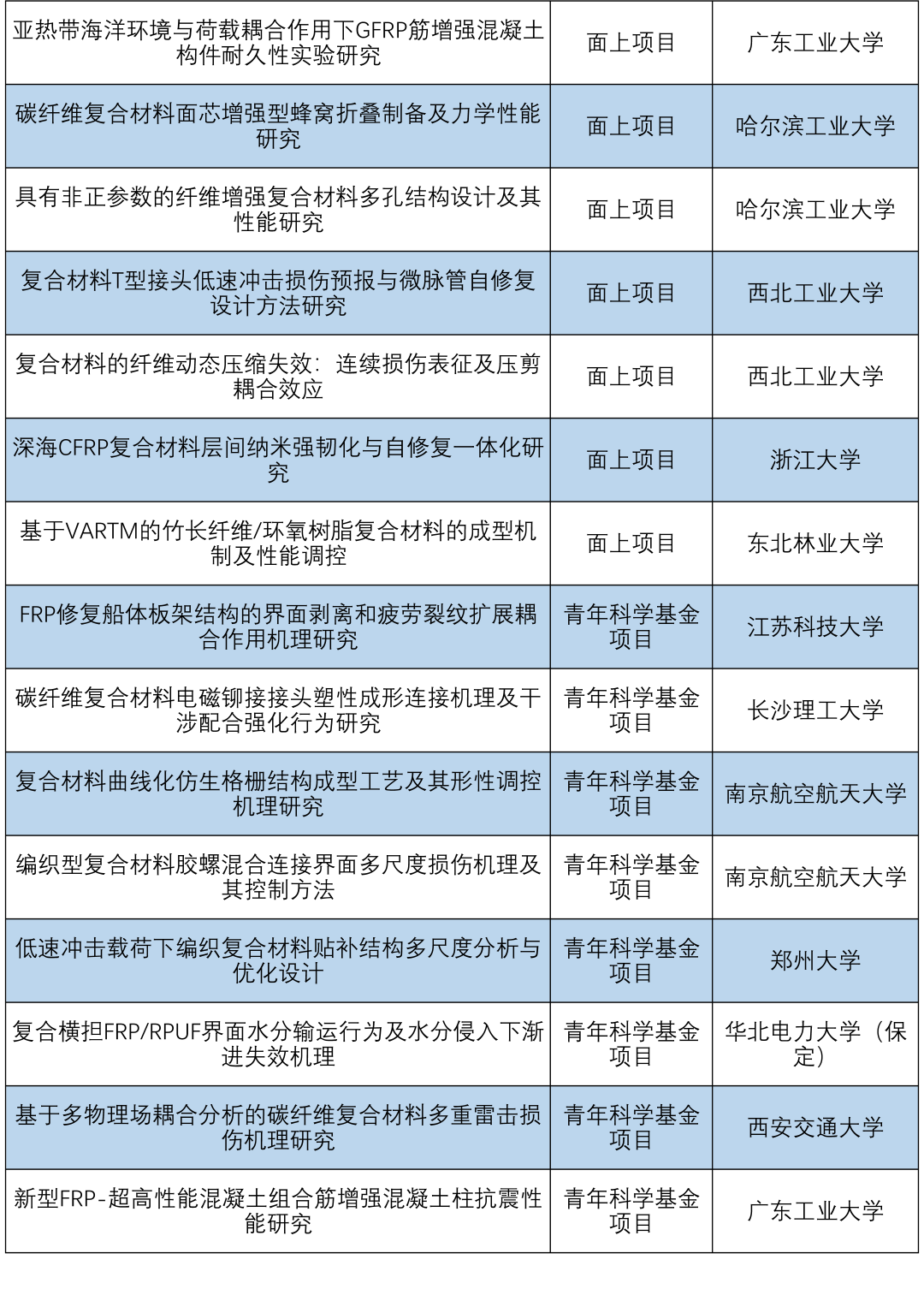 | | | |
|---|---|---|
| 亚热带海洋环境与荷载耦合作用下GFRP筋增强混凝土构件耐久性实验研究 | 面上项目 | 广东工业大学 |
| 碳纤维复合材料面芯增强型蜂窝折叠制备及力学性能研究 | 面上项目 | 哈尔滨工业大学 |
| 具有非正参数的纤维增强复合材料多孔结构设计及其性能研究 | 面上项目 | 哈尔滨工业大学 |
| 复合材料T型接头低速冲击损伤预报与微脉管自修复设计方法研究 | 面上项目 | 西北工业大学 |
| 复合材料的纤维动态压缩失效：连续损伤表征及压剪耦合效应 | 面上项目 | 西北工业大学 |
| 深海CFRP复合材料层间纳米强韧化与自修复一体化研究 | 面上项目 | 浙江大学 |
| 基于VARTM的竹长纤维/环氧树脂复合材料的成型机制及性能调控 | 面上项目 | 东北林业大学 |
| FRP修复船体板架结构的界面剥离和疲劳裂纹扩展耦合作用机理研究 | 青年科学基金项目 | 江苏科技大学 |
| 碳纤维复合材料电磁铆接接头塑性成形连接机理及干涉配合强化行为研究 | 青年科学基金项目 | 长沙理工大学 |
| 复合材料曲线化仿生格栅结构成型工艺及其形性调控机理研究 | 青年科学基金项目 | 南京航空航天大学 |
| 编织型复合材料胶螺混合连接界面多尺度损伤机理及其控制方法 | 青年科学基金项目 | 南京航空航天大学 |
| 低速冲击载荷下编织复合材料贴补结构多尺度分析与优化设计 | 青年科学基金项目 | 郑州大学 |
| 复合横担FRP/RPUF界面水分输运行为及水分侵入下渐进失效机理 | 青年科学基金项目 | 华北电力大学（保定） |
| 基于多物理场耦合分析的碳纤维复合材料多重雷击损伤机理研究 | 青年科学基金项目 | 西安交通大学 |
| 新型FRP-超高性能混凝土组合筋增强混凝土柱抗震性能研究 | 青年科学基金项目 | 广东工业大学 |